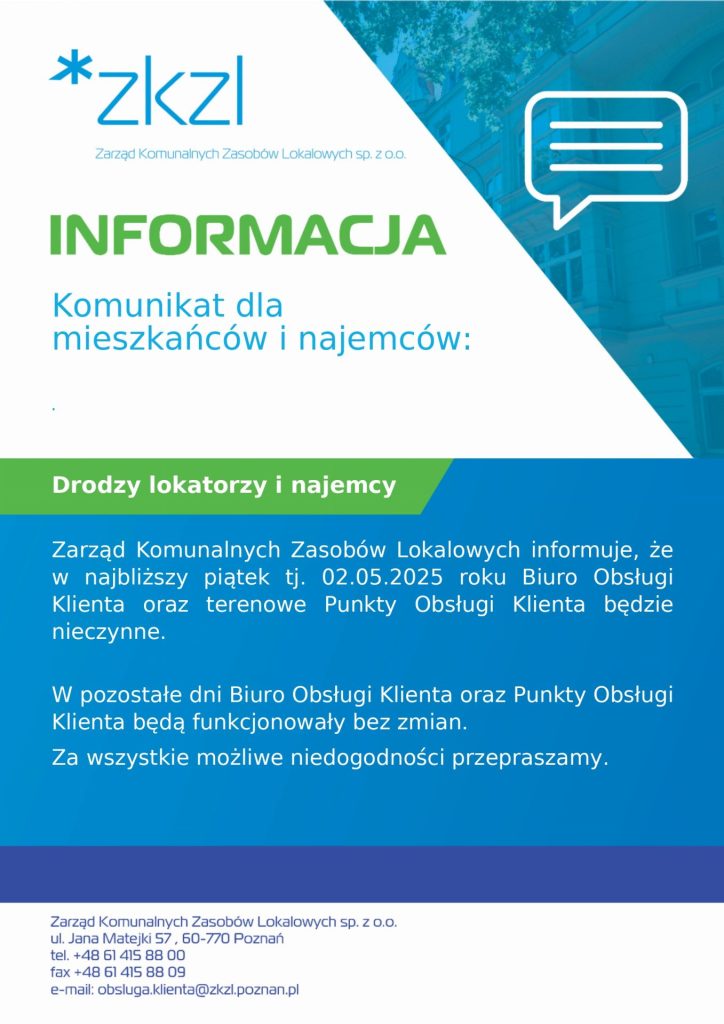 *zkzl

Zarząd Komunalnych Zasobów Lokalowych sp. z o.o.

INFORMACJA

Komunikat dla mieszkańców i najemców:

.

Drodzy lokatorzy i najemcy

Zarząd Komunalnych Zasobów Lokalowych informuje, że w najbliższy piątek tj. 02.05.2025 roku Biuro Obsługi Klienta oraz terenowe Punkty Obsługi Klienta będzie nieczynne.

W pozostałe dni Biuro Obsługi Klienta oraz Punkty Obsługi Klienta będą funkcjonowały bez zmian.

Za wszystkie możliwe niedogodności przepraszamy.

Zarząd Komunalnych Zasobów Lokalowych sp. z o.o.
ul. Jana Matejki 57 , 60-770 Poznań
tel. +48 61 415 88 00
fax +48 61 415 88 09
e-mail: obsluga.klienta@zkzl.poznan.pl